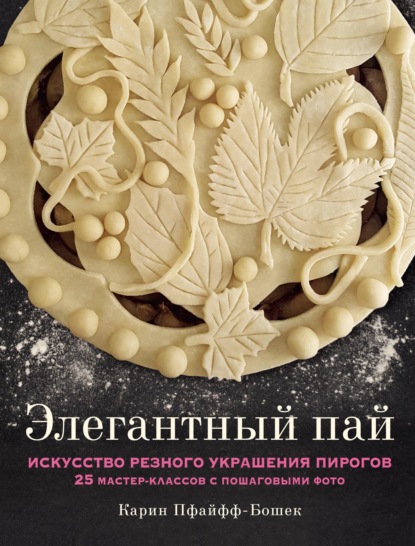 Элегантный пай

ИСКУССТВО РЕЗНОГО УКРАШЕНИЯ ПИРОГОВ
25 МАСТЕР-КЛАССОВ С ПОШАГОВЫМИ ФОТО

Карин Пфайфф-Бошек